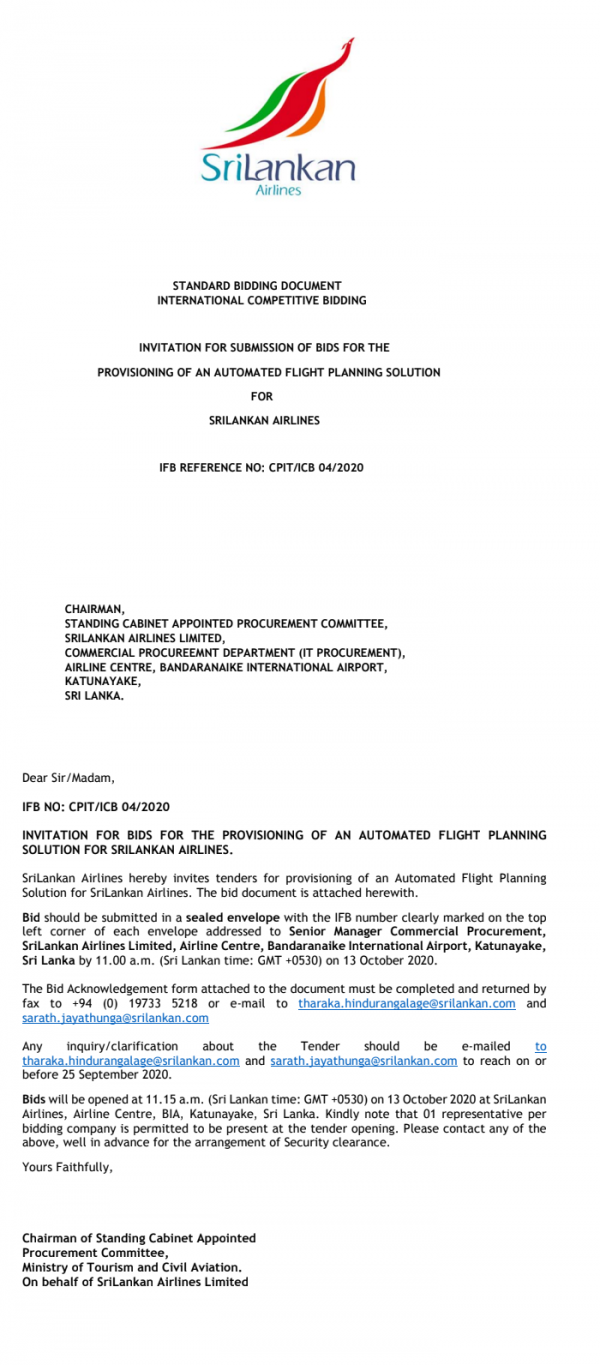 SriLankan
Airlines

STANDARD BIDDING DOCUMENT
INTERNATIONAL COMPETITIVE BIDDING

INVITATION FOR SUBMISSION OF BIDS FOR THE

PROVISIONING OF AN AUTOMATED FLIGHT PLANNING SOLUTION

FOR

SRILANKAN AIRLINES

IFB REFERENCE NO: CPIT/ICB 04/2020

CHAIRMAN,
STANDING CABINET APPOINTED PROCUREMENT COMMITTEE,
SRILANKAN AIRLINES LIMITED,
COMMERCIAL PROCUREEMNT DEPARTMENT (IT PROCUREMENT),
AIRLINE CENTRE, BANDARANAIKE INTERNATIONAL AIRPORT,
KATUNAYAKE,
SRI LANKA.

Dear Sir/Madam,

IFB NO: CPIT/ICB 04/2020

INVITATION FOR BIDS FOR THE PROVISIONING OF AN AUTOMATED FLIGHT PLANNING SOLUTION FOR SRILANKAN AIRLINES.

SriLankan Airlines hereby invites tenders for provisioning of an Automated Flight Planning Solution for SriLankan Airlines. The bid document is attached herewith.

Bid should be submitted in a sealed envelope with the IFB number clearly marked on the top left corner of each envelope addressed to Senior Manager Commercial Procurement, SriLankan Airlines Limited, Airline Centre, Bandaranaike International Airport, Katunayake, Sri Lanka by 11.00 a.m. (Sri Lankan time: GMT +0530) on 13 October 2020.

The Bid Acknowledgement form attached to the document must be completed and returned by fax to +94 (0) 19733 5218 or e-mail to tharaka.hindurangalage@srilankan.com and sarath.jayathunga@srilankan.com

Any inquiry/clarification about the Tender should be e-mailed to tharaka.hindurangalage@srilankan.com and sarath.jayathunga@srilankan.com to reach on or before 25 September 2020.

Bids will be opened at 11.15 a.m. (Sri Lankan time: GMT +0530) on 13 October 2020 at SriLankan Airlines, Airline Centre, BIA, Katunayake, Sri Lanka. Kindly note that 01 representative per bidding company is permitted to be present at the tender opening. Please contact any of the above, well in advance for the arrangement of Security clearance.

Yours Faithfully,

Chairman of Standing Cabinet Appointed
Procurement Committee,
Ministry of Tourism and Civil Aviation.
On behalf of SriLankan Airlines Limited